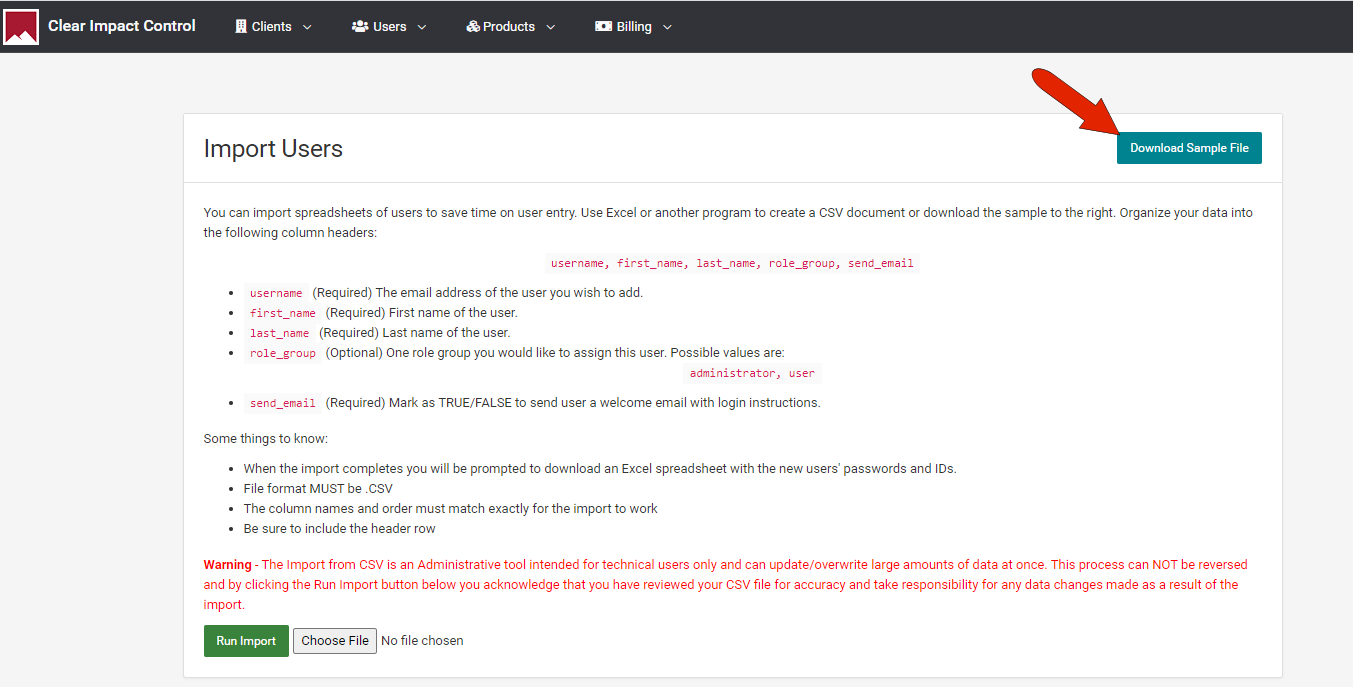 Clear Impact Control   Clients   Users   Products   Billing

Import Users

Download Sample File

You can import spreadsheets of users to save time on user entry. Use Excel or another program to create a CSV document or download the sample to the right. Organize your data into the following column headers:

username, first_name, last_name, role_group, send_email

- username (Required) The email address of the user you wish to add.
- first_name (Required) First name of the user.
- last_name (Required) Last name of the user.
- role_group (Optional) One role group you would like to assign this user. Possible values are:
administrator, user
- send_email (Required) Mark as TRUE/FALSE to send user a welcome email with login instructions.

Some things to know:

- When the import completes you will be prompted to download an Excel spreadsheet with the new users' passwords and IDs.
- File format MUST be .CSV
- The column names and order must match exactly for the import to work
- Be sure to include the header row

Warning - The Import from CSV is an Administrative tool intended for technical users only and can update/overwrite large amounts of data at once. This process can NOT be reversed and by clicking the Run Import button below you acknowledge that you have reviewed your CSV file for accuracy and take responsibility for any data changes made as a result of the import.

Run Import   Choose File   No file chosen